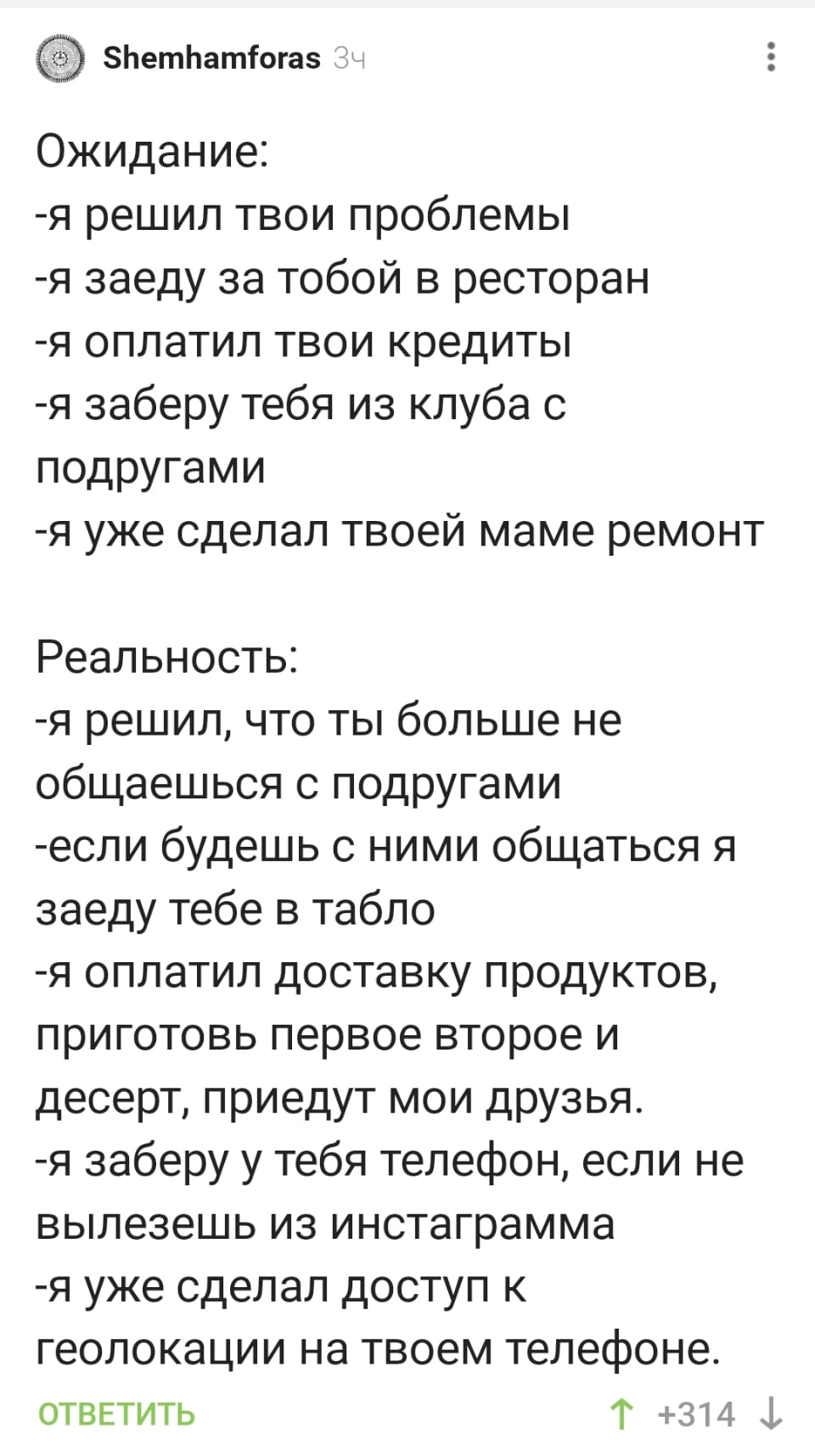 Shemhamforas 3ч

Ожидание:
-я решил твои проблемы
-я заеду за тобой в ресторан
-я оплатил твои кредиты
-я заберу тебя из клуба с подругами
-я уже сделал твоей маме ремонт

Реальность:
-я решил, что ты больше не общаешься с подругами
-если будешь с ними общаться я заеду тебе в табло
-я оплатил доставку продуктов, приготовь первое второе и десерт, приедут мои друзья.
-я заберу у тебя телефон, если не вылезешь из инстаграмма
-я уже сделал доступ к геолокации на твоем телефоне.

ОТВЕТИТЬ
↑ +314 ↓